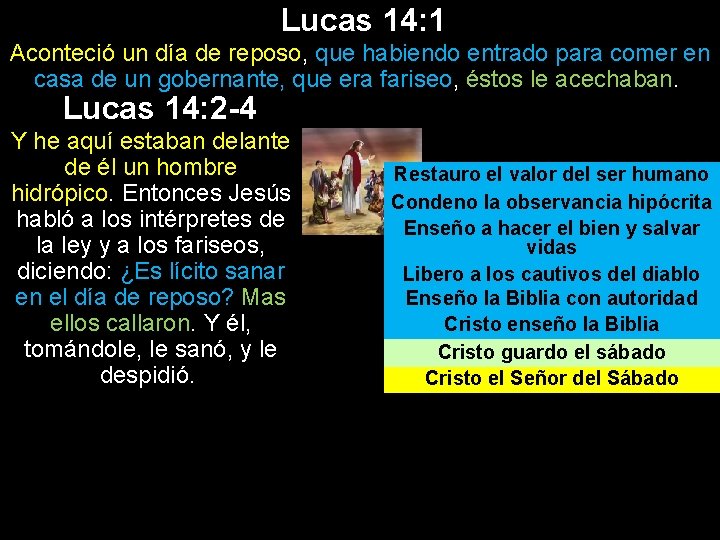 Lucas 14:1

Aconteció un día de reposo, que habiendo entrado para comer en casa de un gobernante, que era fariseo, éstos le acechaban.

Lucas 14:2-4

Y he aquí estaban delante de él un hombre hidrópico. Entonces Jesús habló a los intérpretes de la ley y a los fariseos, diciendo: ¿Es lícito sanar en el día de reposo? Mas ellos callaron. Y él, tomándole, le sanó, y le despidió.

Restauro el valor del ser humano
Condeno la observancia hipócrita
Enseño a hacer el bien y salvar vidas
Libero a los cautivos del diablo
Enseño la Biblia con autoridad
Cristo enseño la Biblia
Cristo guardo el sábado
Cristo el Señor del Sábado